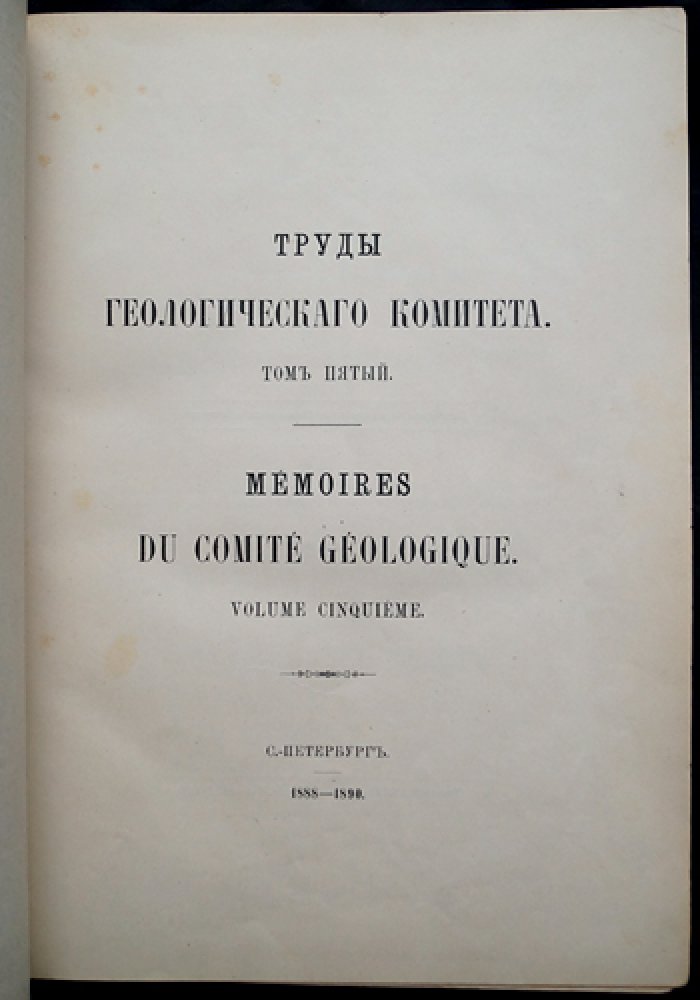 ТРУДЫ
ГЕОЛОГИЧЕСКАГО КОМИТЕТА.
ТОМЪ ПЯТЫЙ.

MÉMOIRES
DU COMITÉ GÉOLOGIQUE.
VOLUME CINQUIÈME.

С.-ПЕТЕРБУРГЪ.
1888—1890.